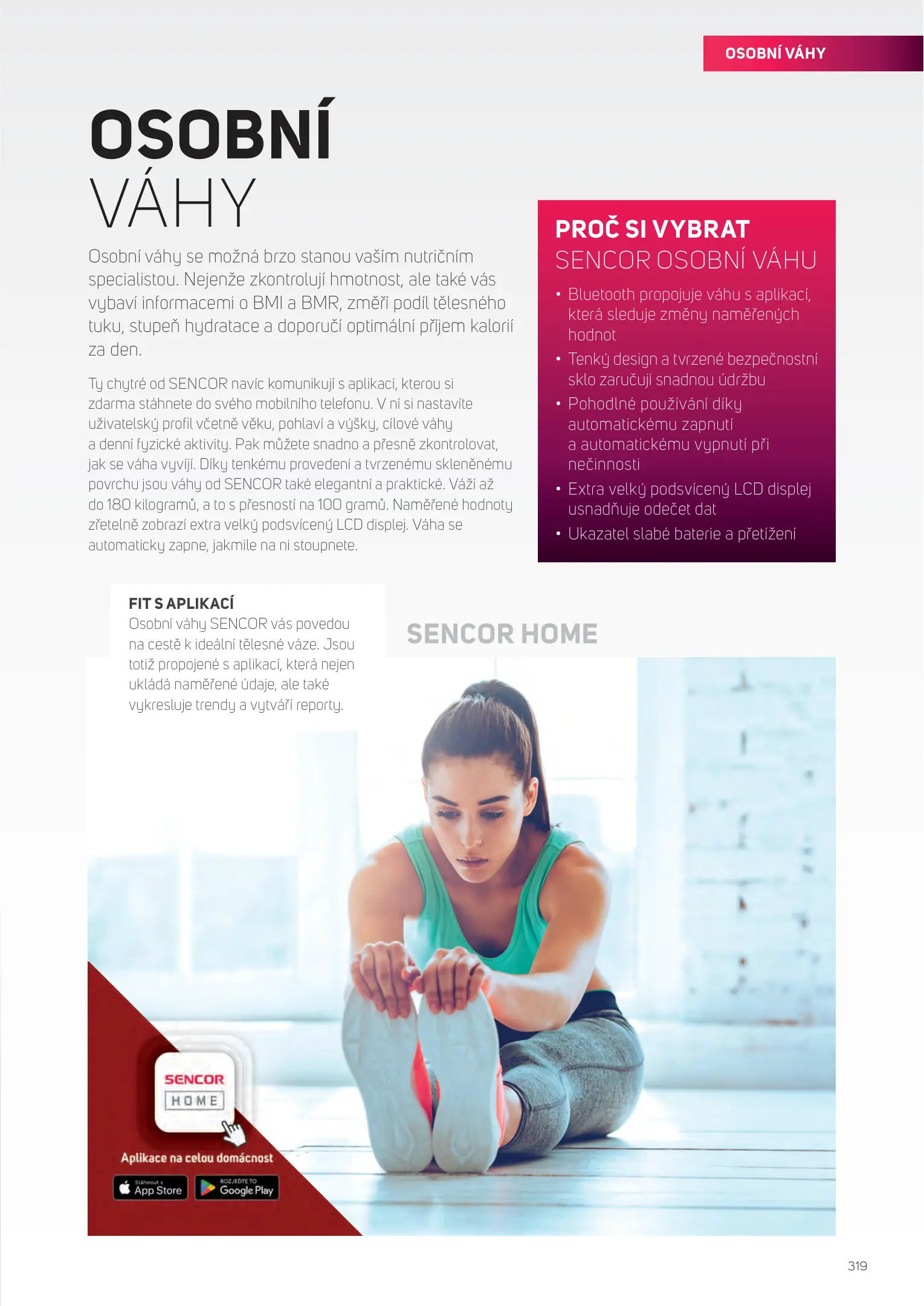 OSOBNÍ VÁHY

OSOBNÍ
VÁHY

Osobní váhy se možná brzo stanou vaším nutričním specialistou. Nejenže zkontrolují hmotnost, ale také vás vybaví informacemi o BMI a BMR, změří podíl tělesného tuku, stupeň hydratace a doporučí optimální příjem kalorií za den.

Ty chytré od SENCOR navíc komunikují s aplikací, kterou si zdarma stáhnete do svého mobilního telefonu. V ní si nastavíte uživatelský profil včetně věku, pohlaví a výšky, cílové váhy a denní fyzické aktivity. Pak můžete snadno a přesně zkontrolovat, jak se váha vyvíjí. Díky tenkému provedení a tvrzenému skleněnému povrchu jsou váhy od SENCOR také elegantní a praktické. Váží až do 180 kilogramů, a to s přesností na 100 gramů. Naměřené hodnoty zřetelně zobrazí extra velký podsvícený LCD displej. Váha se automaticky zapne, jakmile na ni stoupnete.

PROČ SI VYBRAT
SENCOR OSOBNÍ VÁHU

• Bluetooth propojuje váhu s aplikací, která sleduje změny naměřených hodnot
• Tenký design a tvrzené bezpečnostní sklo zaručují snadnou údržbu
• Pohodlné používání díky automatickému zapnutí a automatickému vypnutí při nečinnosti
• Extra velký podsvícený LCD displej usnadňuje odečet dat
• Ukazatel slabé baterie a přetížení

FIT S APLIKACÍ
Osobní váhy SENCOR vás povedou na cestě k ideální tělesné váze. Jsou totiž propojené s aplikací, která nejen ukládá naměřené údaje, ale také vykresluje trendy a vytváří reporty.

SENCOR HOME

SENCOR
HOME

Aplikace na celou domácnost

Stáhnout v App Store

ROZJEĎTE TO Google Play

319